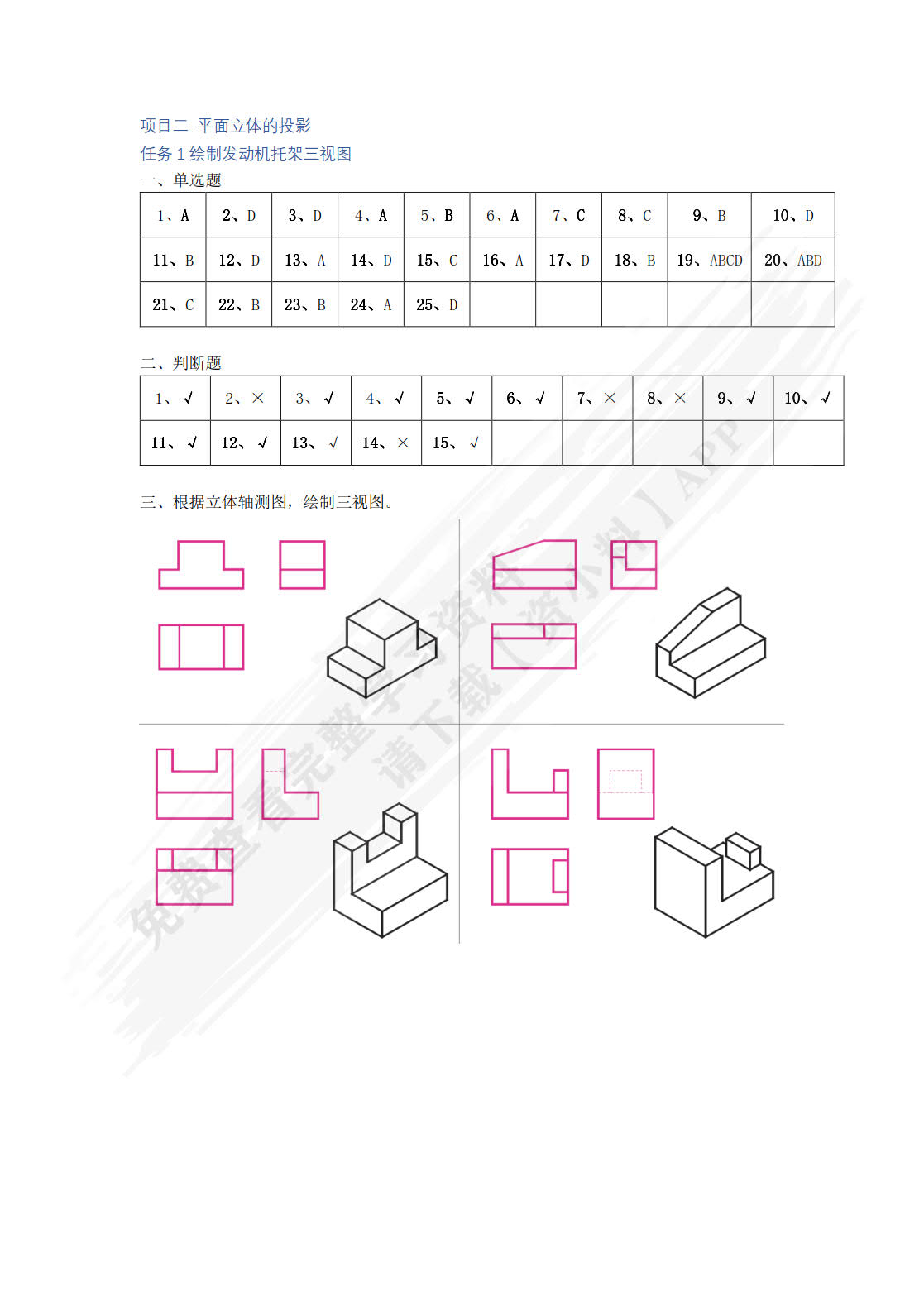 项目二 平面立体的投影

任务 1 绘制发动机托架三视图

一、单选题

| 1、A | 2、D | 3、D | 4、A | 5、B | 6、A | 7、C | 8、C | 9、B | 10、D |
|---|---|---|---|---|---|---|---|---|---|
| 11、B | 12、D | 13、A | 14、D | 15、C | 16、A | 17、D | 18、B | 19、ABCD | 20、ABD |
| 21、C | 22、B | 23、B | 24、A | 25、D | | | | | |

二、判断题

| 1、√ | 2、× | 3、√ | 4、√ | 5、√ | 6、√ | 7、× | 8、× | 9、√ | 10、√ |
|---|---|---|---|---|---|---|---|---|---|
| 11、√ | 12、√ | 13、√ | 14、× | 15、√ | | | | | |

三、根据立体轴测图，绘制三视图。

免费查看完整学习资料 请下载【资小料】APP